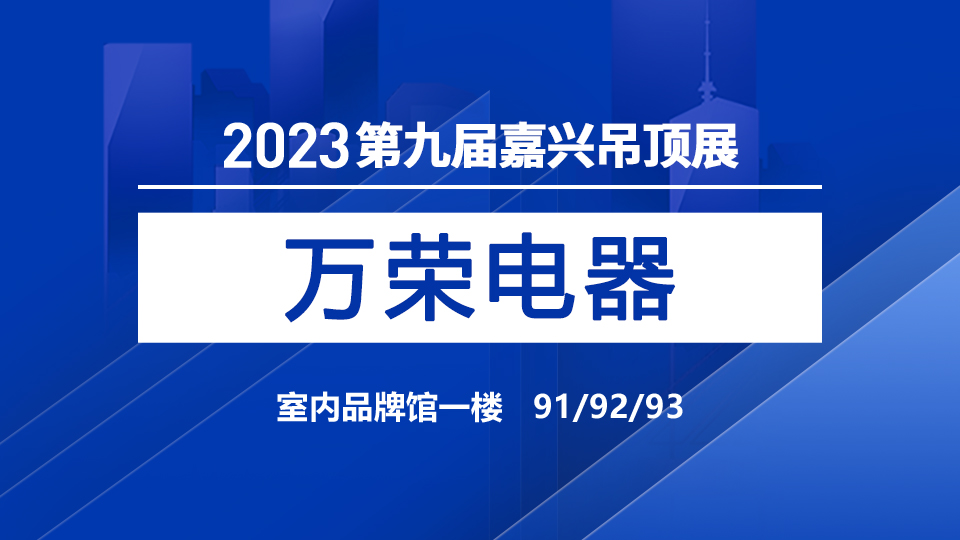 2023第九届嘉兴吊顶展

万荣电器

室内品牌馆一楼 91/92/93